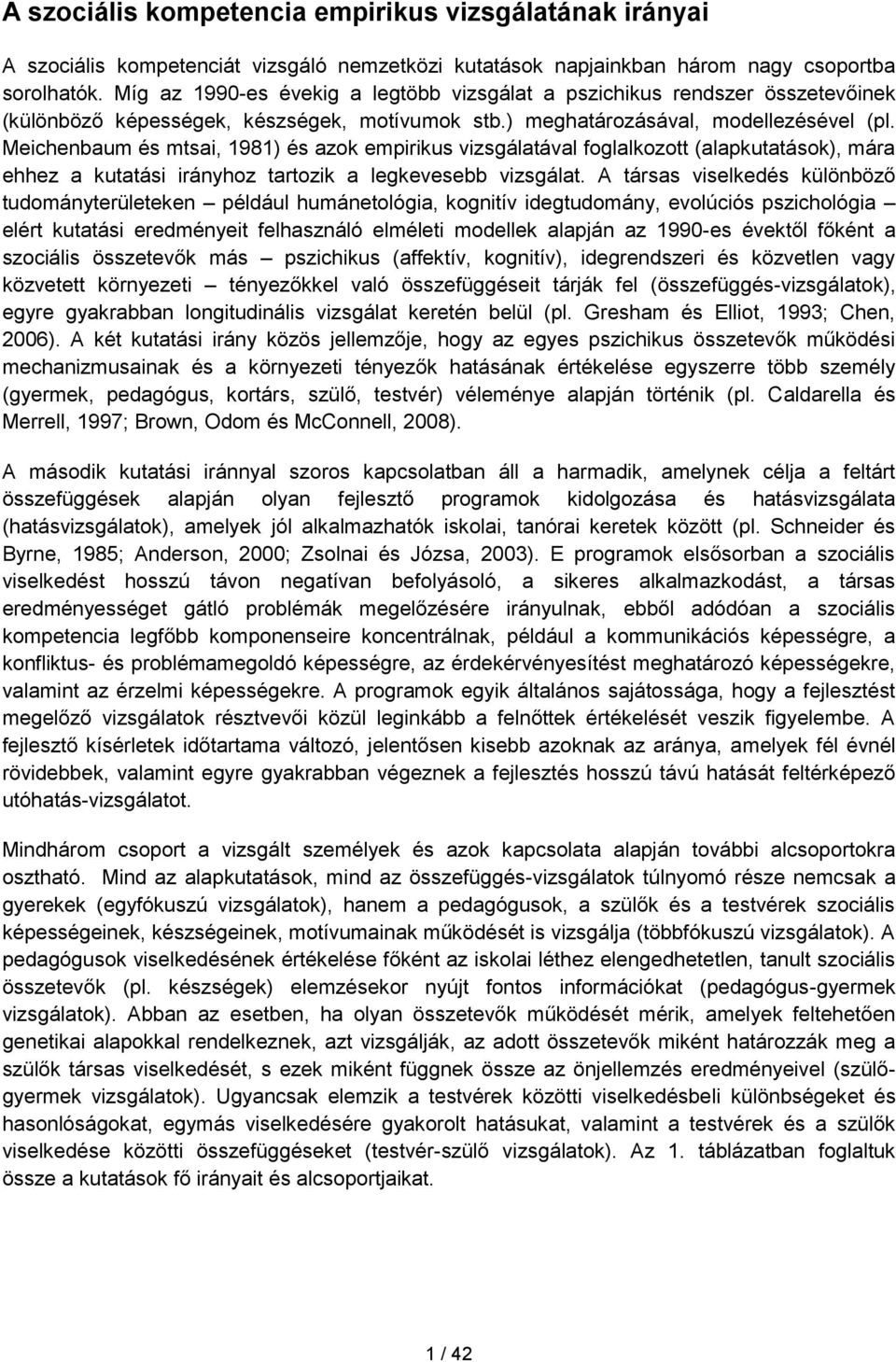 A szociális kompetencia empirikus vizsgálatának irányai

A szociális kompetenciát vizsgáló nemzetközi kutatások napjainkban három nagy csoportba sorolhatók. Míg az 1990-es évekig a legtöbb vizsgálat a pszichikus rendszer összetevőinek (különböző képességek, készségek, motívumok stb.) meghatározásával, modellezésével (pl. Meichenbaum és mtsai, 1981) és azok empirikus vizsgálatával foglalkozott (alapkutatások), mára ehhez a kutatási irányhoz tartozik a legkevesebb vizsgálat. A társas viselkedés különböző tudományterületeken – például humánetológia, kognitív idegtudomány, evolúciós pszichológia – elért kutatási eredményeit felhasználó elméleti modellek alapján az 1990-es évektől főként a szociális összetevők más – pszichikus (affektív, kognitív), idegrendszeri és közvetlen vagy közvetett környezeti – tényezőkkel való összefüggéseit tárják fel (összefüggés-vizsgálatok), egyre gyakrabban longitudinális vizsgálat keretén belül (pl. Gresham és Elliot, 1993; Chen, 2006). A két kutatási irány közös jellemzője, hogy az egyes pszichikus összetevők működési mechanizmusainak és a környezeti tényezők hatásának értékelése egyszerre több személy (gyermek, pedagógus, kortárs, szülő, testvér) véleménye alapján történik (pl. Caldarella és Merrell, 1997; Brown, Odom és McConnell, 2008).

A második kutatási iránnyal szoros kapcsolatban áll a harmadik, amelynek célja a feltárt összefüggések alapján olyan fejlesztő programok kidolgozása és hatásvizsgálata (hatásvizsgálatok), amelyek jól alkalmazhatók iskolai, tanórai keretek között (pl. Schneider és Byrne, 1985; Anderson, 2000; Zsolnai és Józsa, 2003). E programok elsősorban a szociális viselkedést hosszú távon negatívan befolyásoló, a sikeres alkalmazkodást, a társas eredményességet gátló problémák megelőzésére irányulnak, ebből adódóan a szociális kompetencia legfőbb komponenseire koncentrálnak, például a kommunikációs képességre, a konfliktus- és problémamegoldó képességre, az érdekérvényesítést meghatározó képességekre, valamint az érzelmi képességekre. A programok egyik általános sajátossága, hogy a fejlesztést megelőző vizsgálatok résztvevői közül leginkább a felnőttek értékelését veszik figyelembe. A fejlesztő kísérletek időtartama változó, jelentősen kisebb azoknak az aránya, amelyek fél évnél rövidebbek, valamint egyre gyakrabban végeznek a fejlesztés hosszú távú hatását feltérképező utóhatás-vizsgálatot.

Mindhárom csoport a vizsgált személyek és azok kapcsolata alapján további alcsoportokra osztható. Mind az alapkutatások, mind az összefüggés-vizsgálatok túlnyomó része nemcsak a gyerekek (egyfókuszú vizsgálatok), hanem a pedagógusok, a szülők és a testvérek szociális képességeinek, készségeinek, motívumainak működését is vizsgálja (többfókuszú vizsgálatok). A pedagógusok viselkedésének értékelése főként az iskolai léthez elengedhetetlen, tanult szociális összetevők (pl. készségek) elemzésekor nyújt fontos információkat (pedagógus-gyermek vizsgálatok). Abban az esetben, ha olyan összetevők működését mérik, amelyek feltehetően genetikai alapokkal rendelkeznek, azt vizsgálják, az adott összetevők miként határozzák meg a szülők társas viselkedését, s ezek miként függnek össze az önjellemzés eredményeivel (szülő-gyermek vizsgálatok). Ugyancsak elemzik a testvérek közötti viselkedésbeli különbségeket és hasonlóságokat, egymás viselkedésére gyakorolt hatásukat, valamint a testvérek és a szülők viselkedése közötti összefüggéseket (testvér-szülő vizsgálatok). Az 1. táblázatban foglaltuk össze a kutatások fő irányait és alcsoportjaikat.

1 / 42